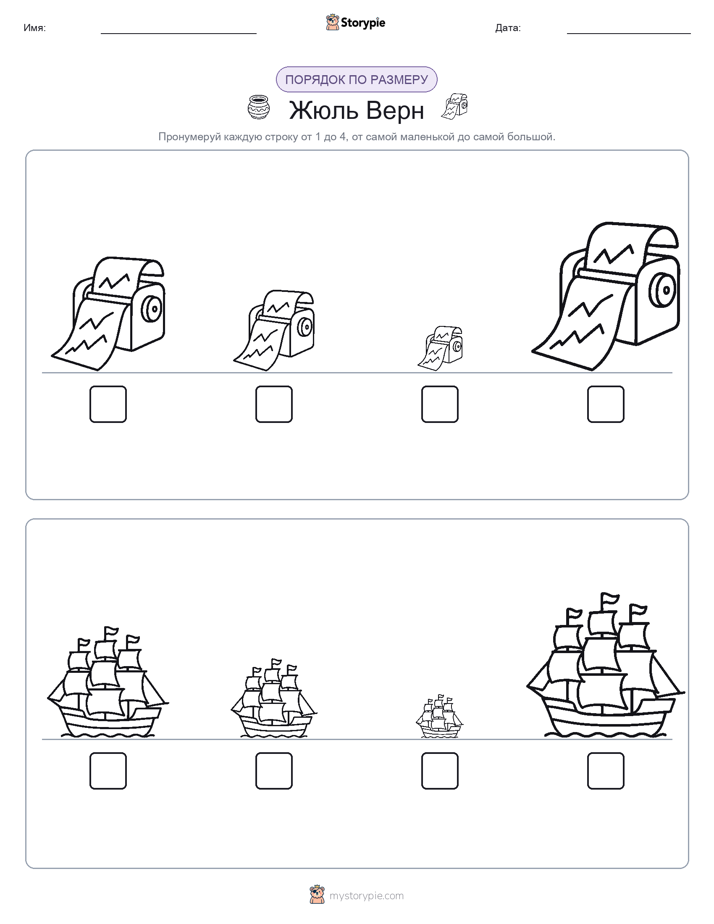 Имя: Storypie Дата:

ПОРЯДОК ПО РАЗМЕРУ

Жюль Верн

Пронумеруй каждую строку от 1 до 4, от самой маленькой до самой большой.

mystorypie.com